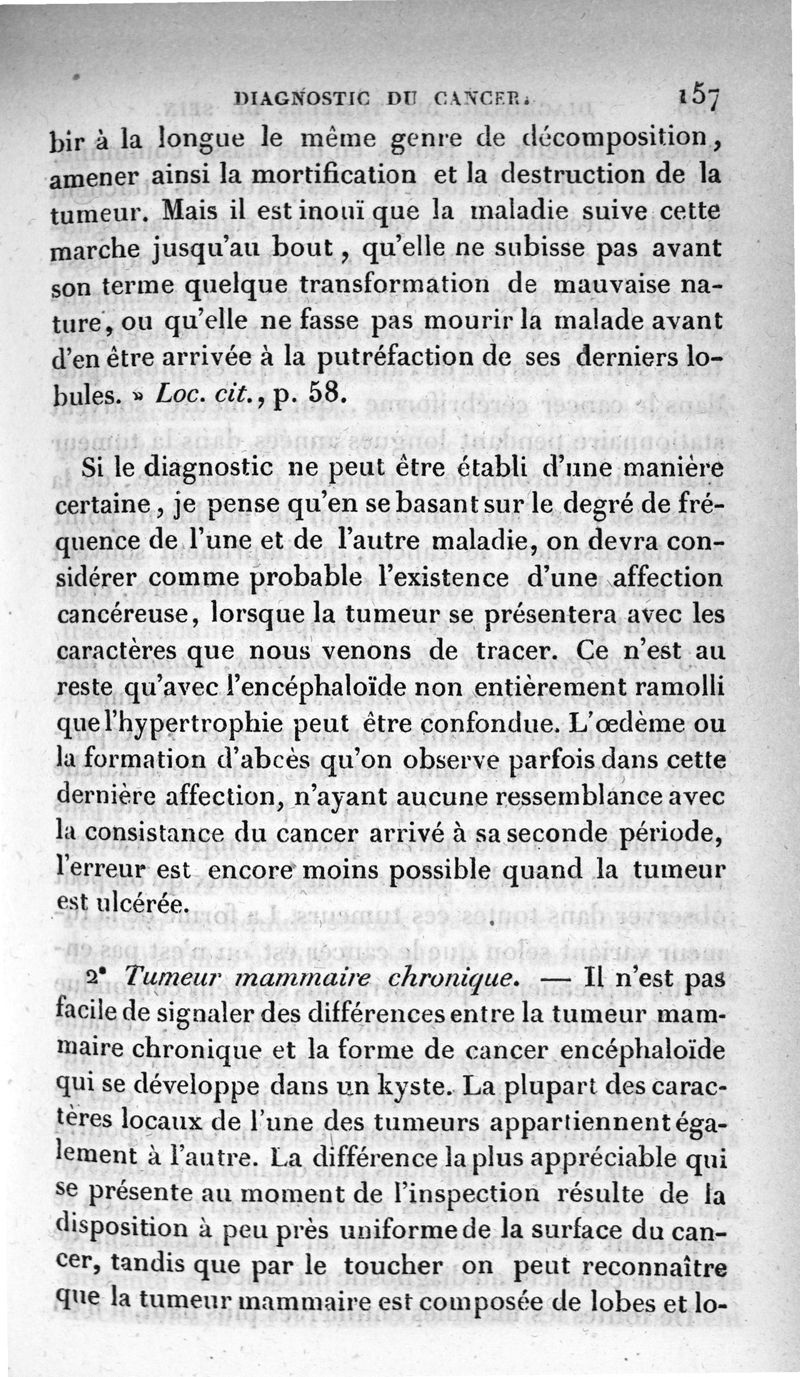 DIAGNOSTIC DU CANCER. 157

bir à la longue le même genre de décomposition, amener ainsi la mortification et la destruction de la tumeur. Mais il est inouï que la maladie suive cette marche jusqu'au bout, qu'elle ne subisse pas avant son terme quelque transformation de mauvaise nature, ou qu'elle ne fasse pas mourir la malade avant d'en être arrivée à la putréfaction de ses derniers lobules. » Loc. cit., p. 58.

Si le diagnostic ne peut être établi d'une manière certaine, je pense qu'en se basant sur le degré de fréquence de l'une et de l'autre maladie, on devra considérer comme probable l'existence d'une affection cancéreuse, lorsque la tumeur se présentera avec les caractères que nous venons de tracer. Ce n'est au reste qu'avec l'encéphaloïde non entièrement ramolli que l'hypertrophie peut être confondue. L'œdème ou la formation d'abcès qu'on observe parfois dans cette dernière affection, n'ayant aucune ressemblance avec la consistance du cancer arrivé à sa seconde période, l'erreur est encore moins possible quand la tumeur est ulcérée.

2° Tumeur mammaire chronique. — Il n'est pas facile de signaler des différences entre la tumeur mammaire chronique et la forme de cancer encéphaloïde qui se développe dans un kyste. La plupart des caractères locaux de l'une des tumeurs appartiennent également à l'autre. La différence la plus appréciable qui se présente au moment de l'inspection résulte de la disposition à peu près uniforme de la surface du cancer, tandis que par le toucher on peut reconnaître que la tumeur mammaire est composée de lobes et lo-